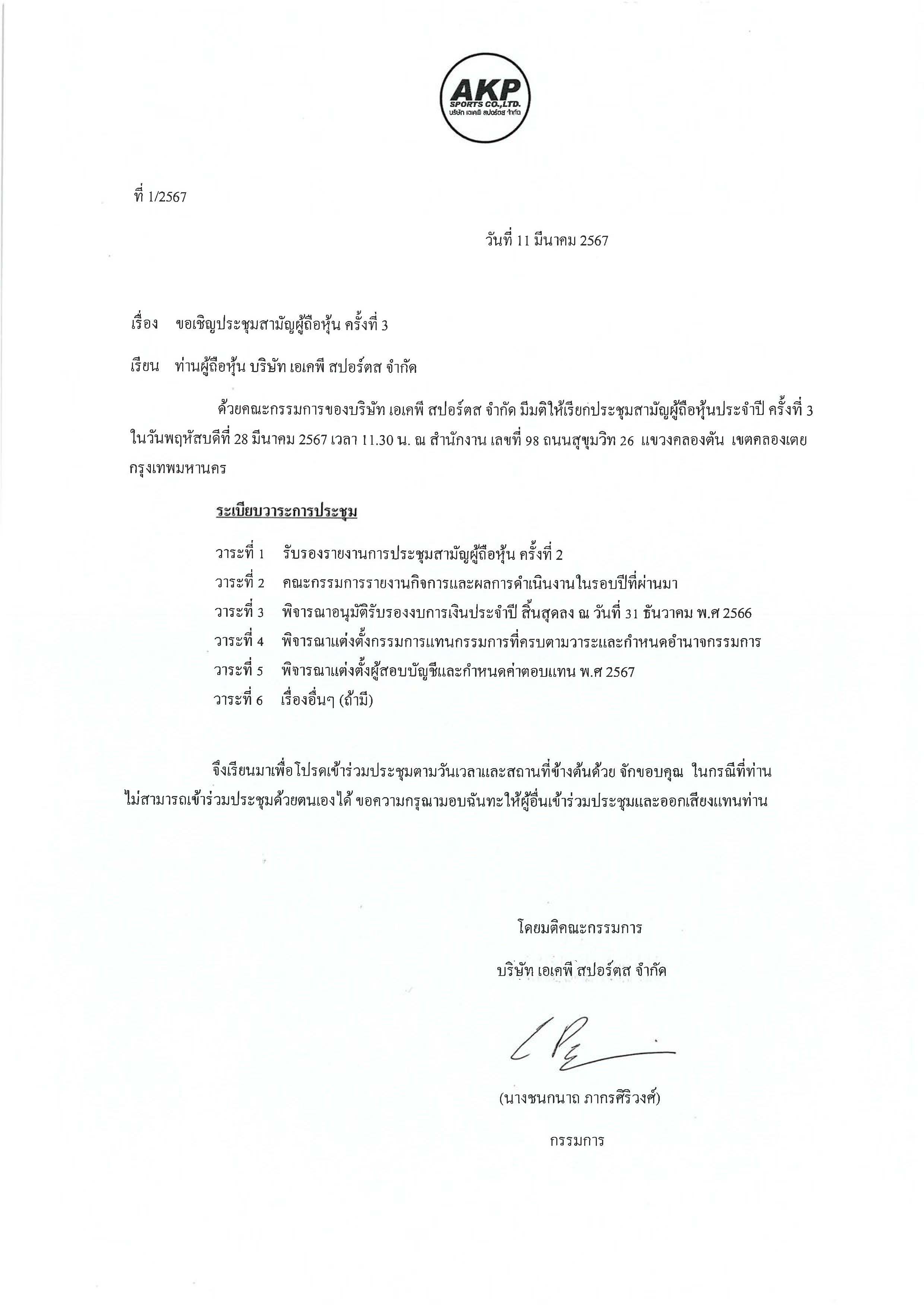 AKP
SPORTS CO.,LTD.
บริษัท เอเคพี สปอร์ตส จำกัด

ที่ 1/2567

วันที่ 11 มีนาคม 2567

เรื่อง ขอเชิญประชุมสามัญผู้ถือหุ้น ครั้งที่ 3

เรียน ท่านผู้ถือหุ้น บริษัท เอเคพี สปอร์ตส จำกัด

ด้วยคณะกรรมการของบริษัท เอเคพี สปอร์ตส จำกัด มีมติให้เรียกประชุมสามัญผู้ถือหุ้นประจำปี ครั้งที่ 3 ในวันพฤหัสบดีที่ 28 มีนาคม 2567 เวลา 11.30 น. ณ สำนักงาน เลขที่ 98 ถนนสุขุมวิท 26 แขวงคลองตัน เขตคลองเตย กรุงเทพมหานคร

ระเบียบวาระการประชุม

วาระที่ 1 รับรองรายงานการประชุมสามัญผู้ถือหุ้น ครั้งที่ 2
วาระที่ 2 คณะกรรมการรายงานกิจการและผลการดำเนินงานในรอบปีที่ผ่านมา
วาระที่ 3 พิจารณาอนุมัติรับรองงบการเงินประจำปี สิ้นสุดลง ณ วันที่ 31 ธันวาคม พ.ศ 2566
วาระที่ 4 พิจารณาแต่งตั้งกรรมการแทนกรรมการที่ครบตามวาระและกำหนดอำนาจกรรมการ
วาระที่ 5 พิจารณาแต่งตั้งผู้สอบบัญชีและกำหนดค่าตอบแทน พ.ศ 2567
วาระที่ 6 เรื่องอื่นๆ (ถ้ามี)

จึงเรียนมาเพื่อโปรดเข้าร่วมประชุมตามวันเวลาและสถานที่ข้างต้นด้วย จักขอบคุณ ในกรณีที่ท่านไม่สามารถเข้าร่วมประชุมด้วยตนเองได้ ขอความกรุณามอบฉันทะให้ผู้อื่นเข้าร่วมประชุมและออกเสียงแทนท่าน

โดยมติคณะกรรมการ
บริษัท เอเคพี สปอร์ตส จำกัด

(นางชนกนาถ ภากรศิริวงศ์)
กรรมการ